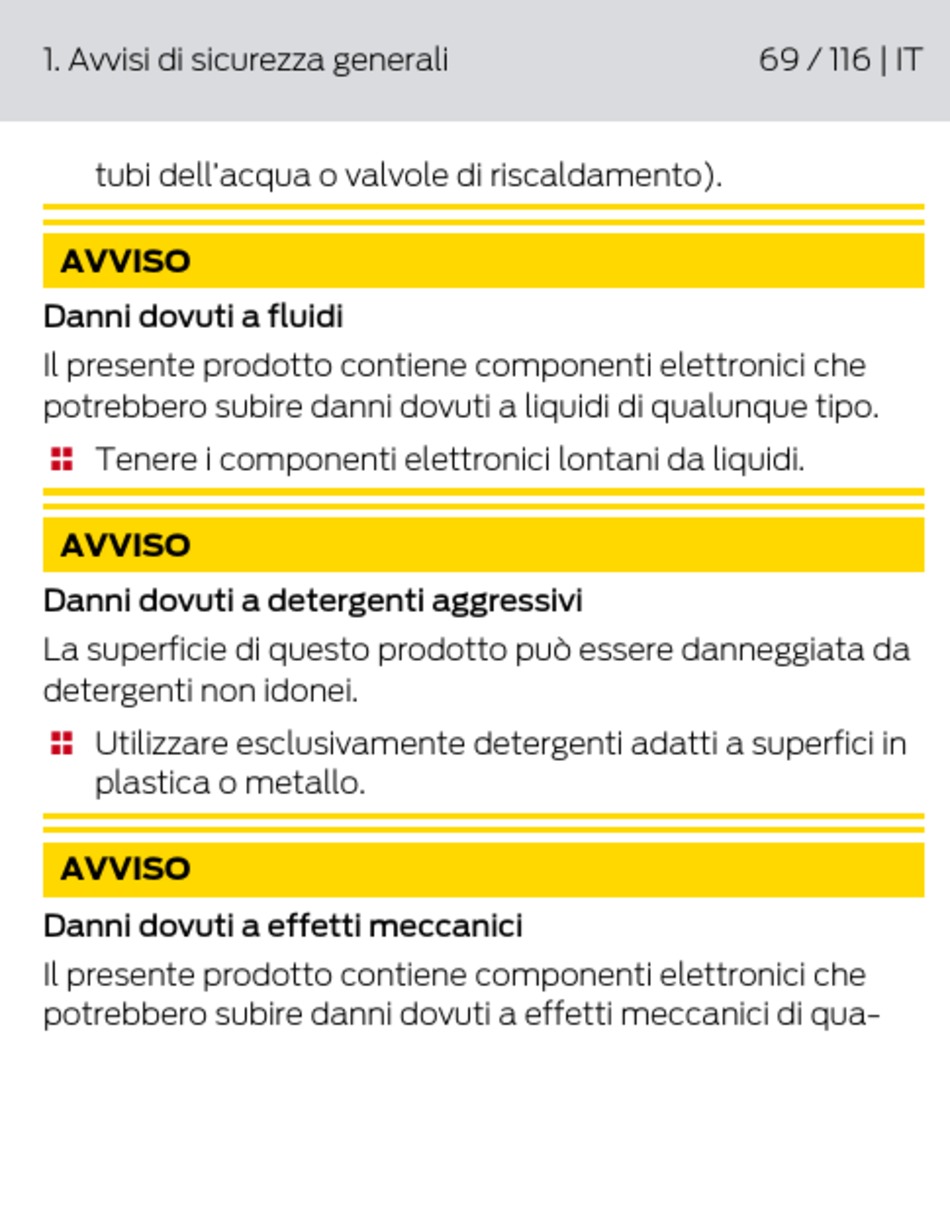 1. Avvisi di sicurezza generali 69 / 116 | IT

tubi dell'acqua o valvole di riscaldamento).

AVVISO

Danni dovuti a fluidi

Il presente prodotto contiene componenti elettronici che potrebbero subire danni dovuti a liquidi di qualunque tipo.

Tenere i componenti elettronici lontani da liquidi.

AVVISO

Danni dovuti a detergenti aggressivi

La superficie di questo prodotto può essere danneggiata da detergenti non idonei.

Utilizzare esclusivamente detergenti adatti a superfici in plastica o metallo.

AVVISO

Danni dovuti a effetti meccanici

Il presente prodotto contiene componenti elettronici che potrebbero subire danni dovuti a effetti meccanici di qua-